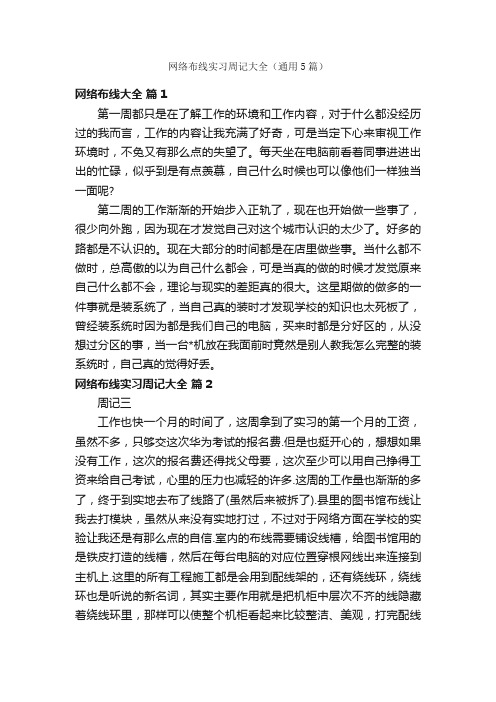 网络布线实习周记大全（通用5篇）

网络布线大全 篇1

第一周都只是在了解工作的环境和工作内容，对于什么都没经历过的我而言，工作的内容让我充满了好奇，可是当定下心来审视工作环境时，不免又有那么点的失望了。每天坐在电脑前看着同事进进出出的忙碌，似乎到是有点羡慕，自己什么时候也可以像他们一样独当一面呢?

第二周的工作渐渐的开始步入正轨了，现在也开始做一些事了，很少向外跑，因为现在才发觉自己对这个城市认识的太少了。好多的路都是不认识的。现在大部分的时间都是在店里做些事。当什么都不做时，总高傲的以为自己什么都会，可是当真的做的时候才发觉原来自己什么都不会，理论与现实的差距真的很大。这星期做的做多的一件事就是装系统了，当自己真的装时才发现学校的知识也太死板了，曾经装系统时因为都是我们自己的电脑，买来时都是分好区的，从没想过分区的事，当一台*机放在我面前时竟然是别人教我怎么完整的装系统时，自己真的觉得好丢。

网络布线实习周记大全 篇2

周记三

工作也快一个月的时间了，这周拿到了实习的第一个月的工资，虽然不多，只够交这次华为考试的报名费.但是也挺开心的，想想如果没有工作，这次的报名费还得找父母要，这次至少可以用自己挣得工资来给自己考试，心里的压力也减轻的许多.这周的工作量也渐渐的多了，终于到实地去布了线路了(虽然后来被拆了).县里的图书馆布线让我去打模块，虽然从来没有实地打过，不过对于网络方面在学校的实验让我还是有那么点的自信.室内的布线需要铺设线槽，给图书馆用的是铁皮打造的线槽，然后在每台电脑的对应位置穿根网线出来连接到主机上.这里的所有工程施工都是会用到配线架的，还有绕线环，绕线环也是听说的新名词，其实主要作用就是把机柜中层次不齐的线隐藏着绕线环里，那样可以使整个机柜看起来比较整洁、美观，打完配线